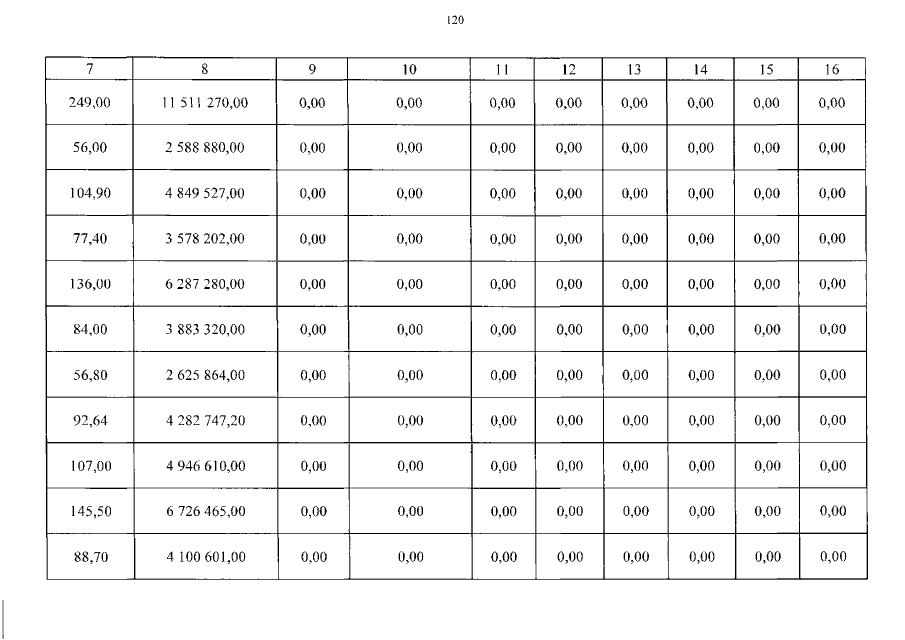 120

| 7 | 8 | 9 | 10 | 11 | 12 | 13 | 14 | 15 | 16 |
|---|---|---|---|---|---|---|---|---|---|
| 249,00 | 11 511 270,00 | 0,00 | 0,00 | 0,00 | 0,00 | 0,00 | 0,00 | 0,00 | 0,00 |
| 56,00 | 2 588 880,00 | 0,00 | 0,00 | 0,00 | 0,00 | 0,00 | 0,00 | 0,00 | 0,00 |
| 104,90 | 4 849 527,00 | 0,00 | 0,00 | 0,00 | 0,00 | 0,00 | 0,00 | 0,00 | 0,00 |
| 77,40 | 3 578 202,00 | 0,00 | 0,00 | 0,00 | 0,00 | 0,00 | 0,00 | 0,00 | 0,00 |
| 136,00 | 6 287 280,00 | 0,00 | 0,00 | 0,00 | 0,00 | 0,00 | 0,00 | 0,00 | 0,00 |
| 84,00 | 3 883 320,00 | 0,00 | 0,00 | 0,00 | 0,00 | 0,00 | 0,00 | 0,00 | 0,00 |
| 56,80 | 2 625 864,00 | 0,00 | 0,00 | 0,00 | 0,00 | 0,00 | 0,00 | 0,00 | 0,00 |
| 92,64 | 4 282 747,20 | 0,00 | 0,00 | 0,00 | 0,00 | 0,00 | 0,00 | 0,00 | 0,00 |
| 107,00 | 4 946 610,00 | 0,00 | 0,00 | 0,00 | 0,00 | 0,00 | 0,00 | 0,00 | 0,00 |
| 145,50 | 6 726 465,00 | 0,00 | 0,00 | 0,00 | 0,00 | 0,00 | 0,00 | 0,00 | 0,00 |
| 88,70 | 4 100 601,00 | 0,00 | 0,00 | 0,00 | 0,00 | 0,00 | 0,00 | 0,00 | 0,00 |